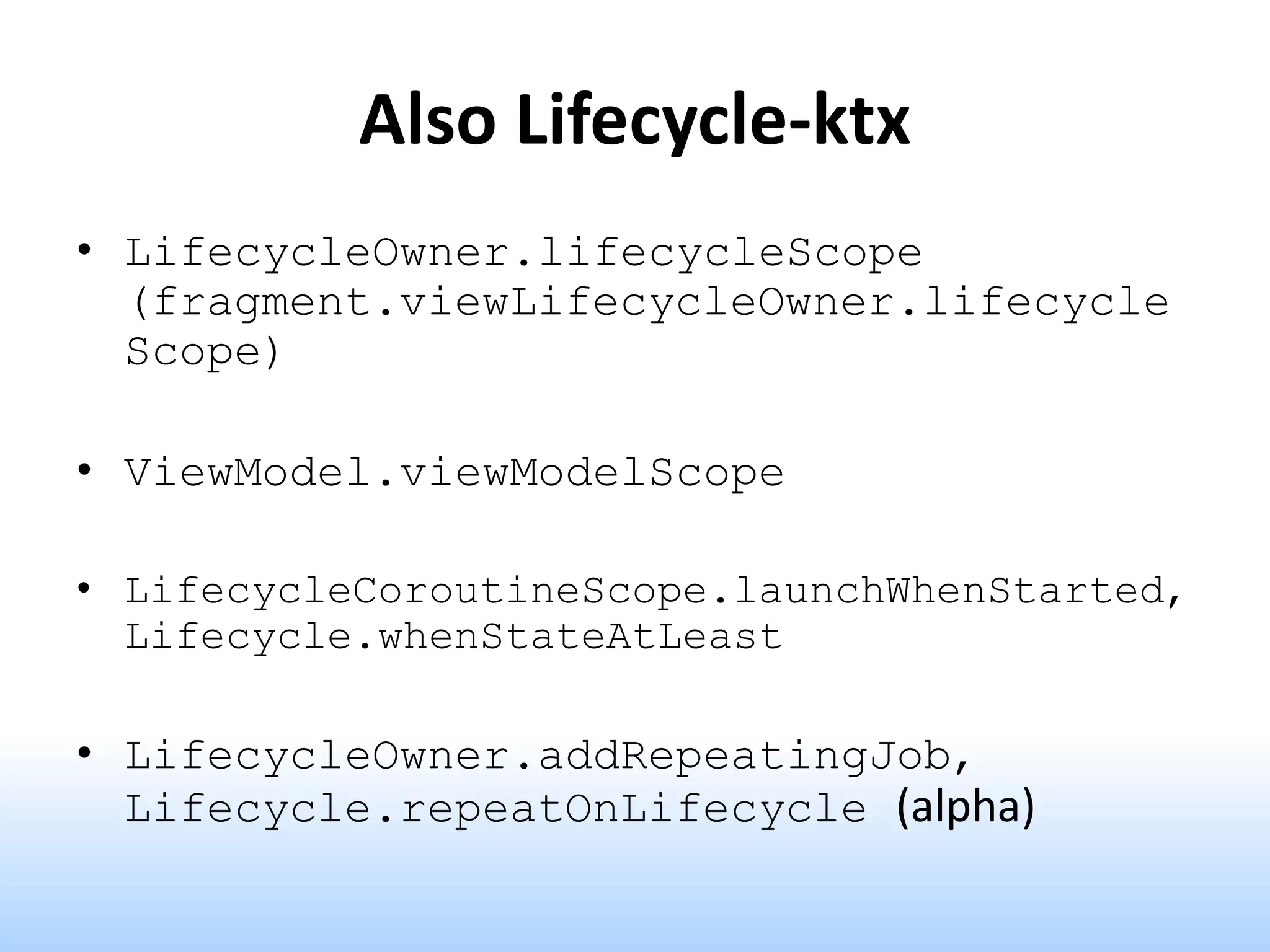 Also Lifecycle-ktx

• LifecycleOwner.lifecycleScope (fragment.viewLifecycleOwner.lifecycleScope)

• ViewModel.viewModelScope

• LifecycleCoroutineScope.launchWhenStarted, Lifecycle.whenStateAtLeast

• LifecycleOwner.addRepeatingJob, Lifecycle.repeatOnLifecycle (alpha)